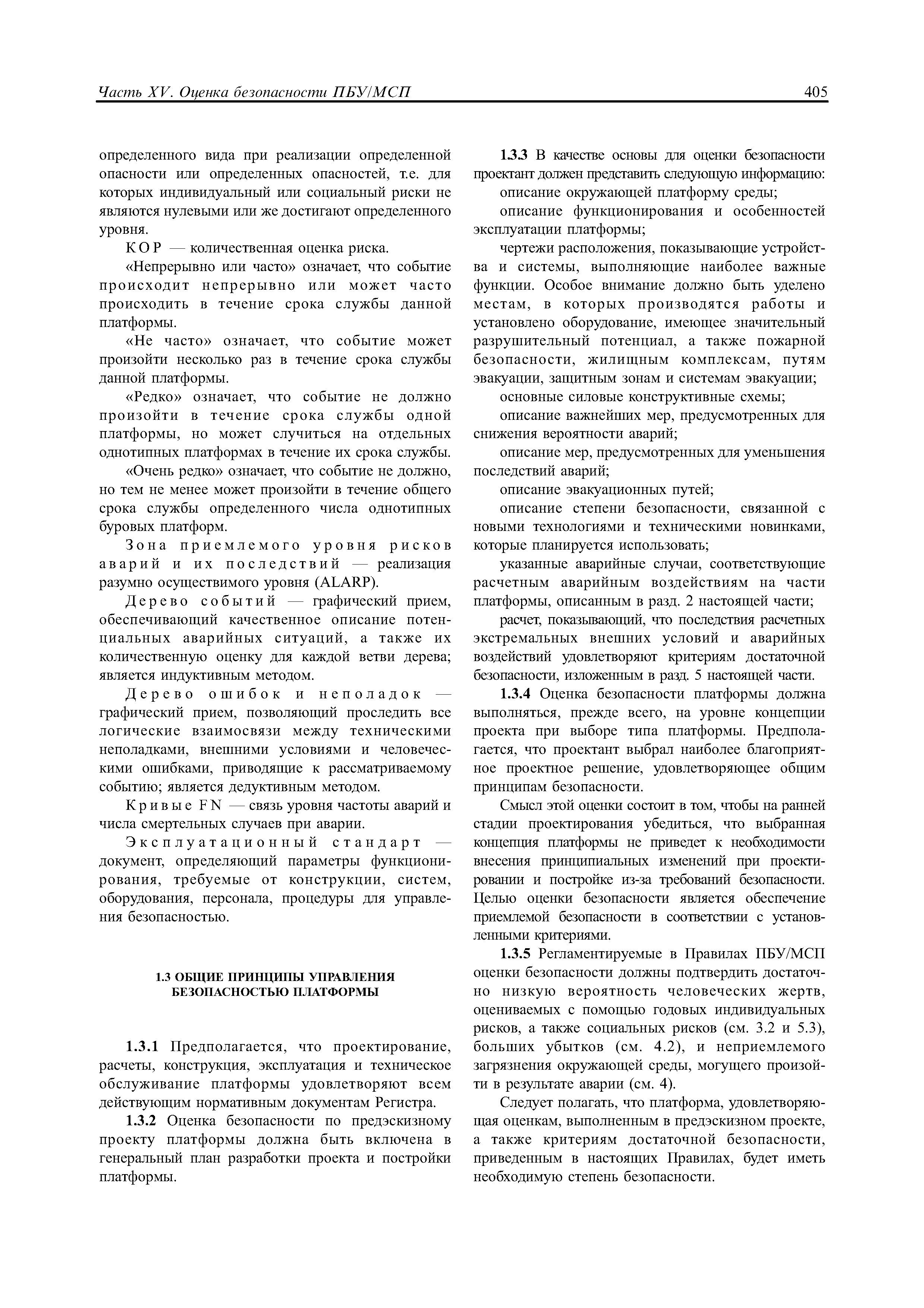 Часть XV. Оценка безопасности ПБУ/МСП

405

определенного вида при реализации определенной опасности или определенных опасностей, т.е. для которых индивидуальный или социальный риски не являются нулевыми или же достигают определенного уровня.

КОР — количественная оценка риска.

«Непрерывно или часто» означает, что событие происходит непрерывно или может часто происходить в течение срока службы данной платформы.

«Не часто» означает, что событие может произойти несколько раз в течение срока службы данной платформы.

«Редко» означает, что событие не должно произойти в течение срока службы одной платформы, но может случиться на отдельных однотипных платформах в течение их срока службы.

«Очень редко» означает, что событие не должно, но тем не менее может произойти в течение общего срока службы определенного числа однотипных буровых платформ.

Зона приемлемого уровня рисков аварий и их последствий — реализация разумно осуществимого уровня (ALARP).

Дерево событий — графический прием, обеспечивающий качественное описание потенциальных аварийных ситуаций, а также их количественную оценку для каждой ветви дерева; является индуктивным методом.

Дерево ошибок и неполадок — графический прием, позволяющий проследить все логические взаимосвязи между техническими неполадками, внешними условиями и человеческими ошибками, приводящие к рассматриваемому событию; является дедуктивным методом.

Кривые FN — связь уровня частоты аварий и числа смертельных случаев при аварии.

Эксплуатационный стандарт — документ, определяющий параметры функционирования, требуемые от конструкции, систем, оборудования, персонала, процедуры для управления безопасностью.

1.3 ОБЩИЕ ПРИНЦИПЫ УПРАВЛЕНИЯ БЕЗОПАСНОСТЬЮ ПЛАТФОРМЫ

1.3.1 Предполагается, что проектирование, расчеты, конструкция, эксплуатация и техническое обслуживание платформы удовлетворяют всем действующим нормативным документам Регистра.

1.3.2 Оценка безопасности по предэскизному проекту платформы должна быть включена в генеральный план разработки проекта и постройки платформы.

1.3.3 В качестве основы для оценки безопасности проектант должен представить следующую информацию:

описание окружающей платформу среды;

описание функционирования и особенностей эксплуатации платформы;

чертежи расположения, показывающие устройства и системы, выполняющие наиболее важные функции. Особое внимание должно быть уделено местам, в которых производятся работы и установлено оборудование, имеющее значительный разрушительный потенциал, а также пожарной безопасности, жилищным комплексам, путям эвакуации, защитным зонам и системам эвакуации;

основные силовые конструктивные схемы;

описание важнейших мер, предусмотренных для снижения вероятности аварий;

описание мер, предусмотренных для уменьшения последствий аварий;

описание эвакуационных путей;

описание степени безопасности, связанной с новыми технологиями и техническими новинками, которые планируется использовать;

указанные аварийные случаи, соответствующие расчетным аварийным воздействиям на части платформы, описанным в разд. 2 настоящей части;

расчет, показывающий, что последствия расчетных экстремальных внешних условий и аварийных воздействий удовлетворяют критериям достаточной безопасности, изложенным в разд. 5 настоящей части.

1.3.4 Оценка безопасности платформы должна выполняться, прежде всего, на уровне концепции проекта при выборе типа платформы. Предполагается, что проектант выбрал наиболее благоприятное проектное решение, удовлетворяющее общим принципам безопасности.

Смысл этой оценки состоит в том, чтобы на ранней стадии проектирования убедиться, что выбранная концепция платформы не приведет к необходимости внесения принципиальных изменений при проектировании и постройке из-за требований безопасности. Целью оценки безопасности является обеспечение приемлемой безопасности в соответствии с установленными критериями.

1.3.5 Регламентируемые в Правилах ПБУ/МСП оценки безопасности должны подтвердить достаточно низкую вероятность человеческих жертв, оцениваемых с помощью годовых индивидуальных рисков, а также социальных рисков (см. 3.2 и 5.3), больших убытков (см. 4.2), и неприемлемого загрязнения окружающей среды, могущего произойти в результате аварии (см. 4).

Следует полагать, что платформа, удовлетворяющая оценкам, выполненным в предэскизном проекте, а также критериям достаточной безопасности, приведенным в настоящих Правилах, будет иметь необходимую степень безопасности.